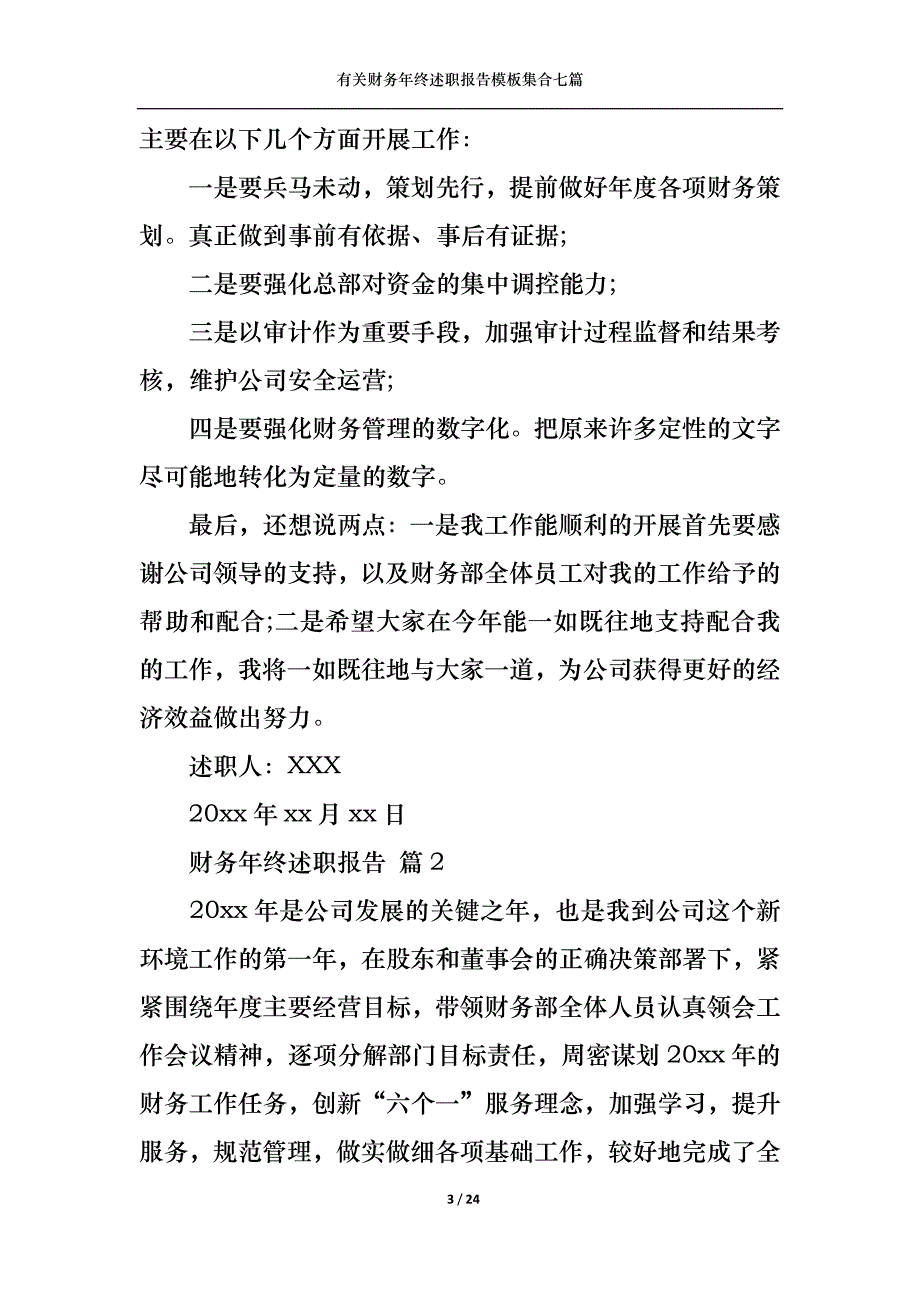 有关财务年终述职报告模板集合七篇

主要在以下几个方面开展工作：

一是要兵马未动，策划先行，提前做好年度各项财务策划。真正做到事前有依据、事后有证据;

二是要强化总部对资金的集中调控能力;

三是以审计作为重要手段，加强审计过程监督和结果考核，维护公司安全运营;

四是要强化财务管理的数字化。把原来许多定性的文字尽可能地转化为定量的数字。

最后，还想说两点：一是我工作能顺利的开展首先要感谢公司领导的支持，以及财务部全体员工对我的工作给予的帮助和配合;二是希望大家在今年能一如既往地支持配合我的工作，我将一如既往地与大家一道，为公司获得更好的经济效益做出努力。

述职人：XXX

20xx 年 xx 月 xx 日

财务年终述职报告 篇 2

20xx 年是公司发展的关键之年，也是我到公司这个新环境工作的第一年，在股东和董事会的正确决策部署下，紧紧围绕年度主要经营目标，带领财务部全体人员认真领会工作会议精神，逐项分解部门目标责任，周密谋划 20xx 年的财务工作任务，创新“六个一”服务理念，加强学习，提升服务，规范管理，做实做细各项基础工作，较好地完成了全

3 / 24